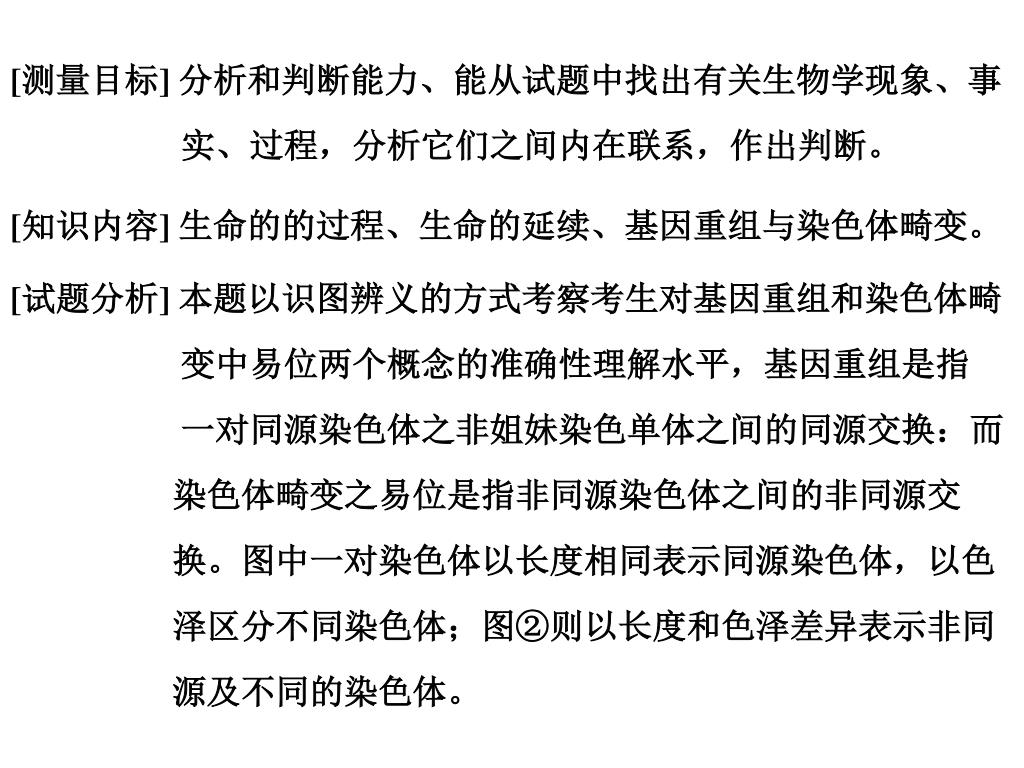 [测量目标] 分析和判断能力、能从试题中找出有关生物学现象、事实、过程，分析它们之间内在联系，作出判断。

[知识内容] 生命的的过程、生命的延续、基因重组与染色体畸变。

[试题分析] 本题以识图辨义的方式考察考生对基因重组和染色体畸变中易位两个概念的准确性理解水平，基因重组是指一对同源染色体之非姐妹染色单体之间的同源交换：而染色体畸变之易位是指非同源染色体之间的非同源交换。图中一对染色体以长度相同表示同源染色体，以色泽区分不同染色体；图②则以长度和色泽差异表示非同源及不同的染色体。